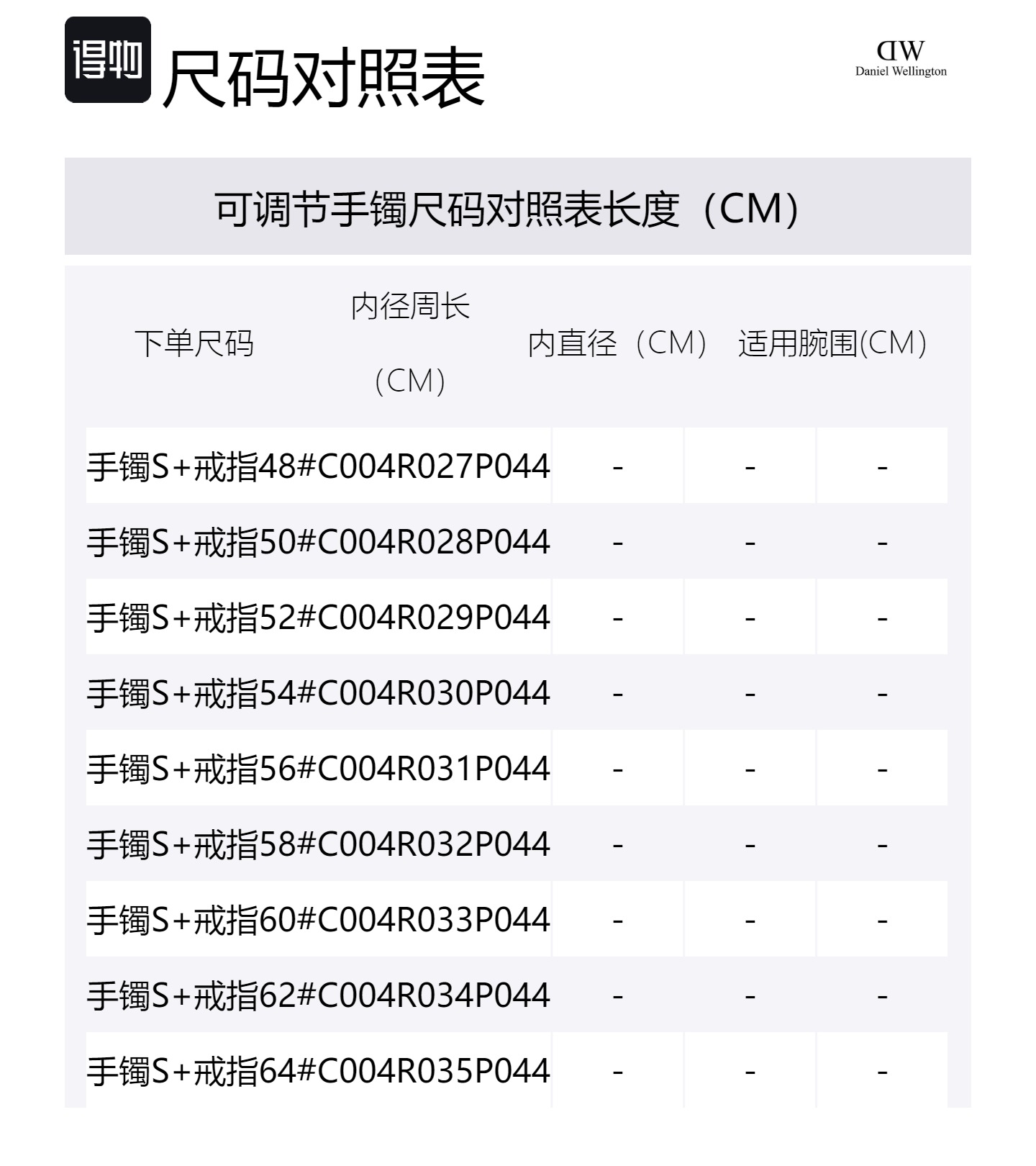 得物 尺码对照表

DW
Daniel Wellington

可调节手镯尺码对照表长度（CM）

| 下单尺码 | 内径周长（CM） | 内直径（CM） | 适用腕围(CM) |
|---|---|---|---|
| 手镯S+戒指48#C004R027P044 | - | - | - |
| 手镯S+戒指50#C004R028P044 | - | - | - |
| 手镯S+戒指52#C004R029P044 | - | - | - |
| 手镯S+戒指54#C004R030P044 | - | - | - |
| 手镯S+戒指56#C004R031P044 | - | - | - |
| 手镯S+戒指58#C004R032P044 | - | - | - |
| 手镯S+戒指60#C004R033P044 | - | - | - |
| 手镯S+戒指62#C004R034P044 | - | - | - |
| 手镯S+戒指64#C004R035P044 | - | - | - |